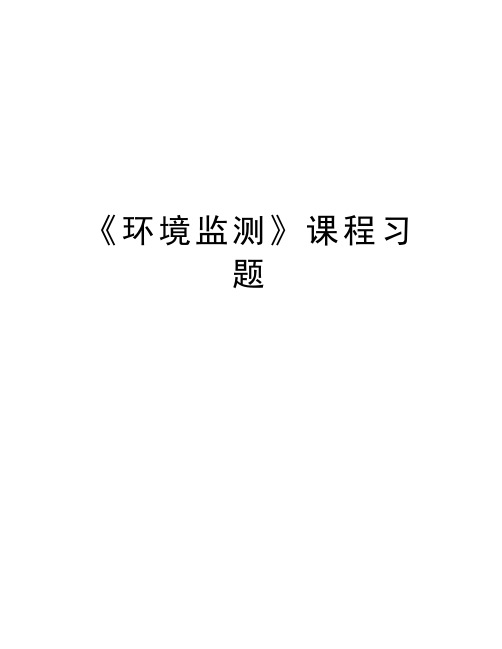 《环境监测》课程习题